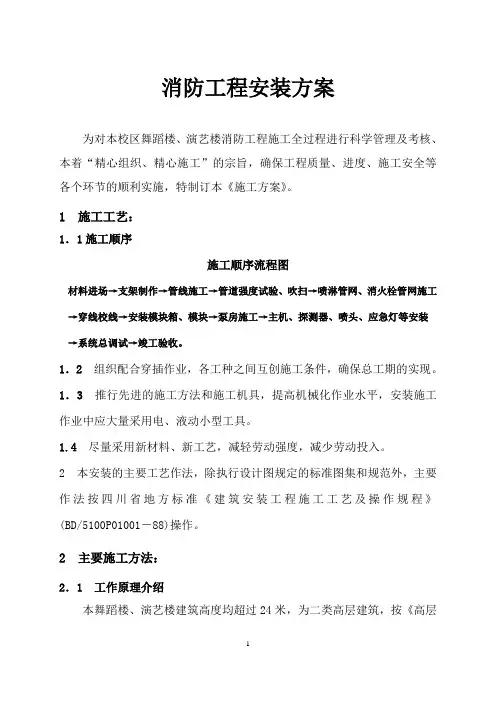 消防工程安装方案

为对本校区舞蹈楼、演艺楼消防工程施工全过程进行科学管理及考核、本着“精心组织、精心施工”的宗旨，确保工程质量、进度、施工安全等各个环节的顺利实施，特制订本《施工方案》。

1　施工工艺：

1．1施工顺序

施工顺序流程图

材料进场→支架制作→管线施工→管道强度试验、吹扫→喷淋管网、消火栓管网施工→穿线校线→安装模块箱、模块→泵房施工→主机、探测器、喷头、应急灯等安装→系统总调试→竣工验收。

1．2　组织配合穿插作业，各工种之间互创施工条件，确保总工期的实现。

1．3　推行先进的施工方法和施工机具，提高机械化作业水平，安装施工作业中应大量采用电、液动小型工具。

1.4　尽量采用新材料、新工艺，减轻劳动强度，减少劳动投入。

2　本安装的主要工艺作法，除执行设计图规定的标准图集和规范外，主要作法按四川省地方标准《建筑安装工程施工工艺及操作规程》(BD/5100P01001－88)操作。

2　主要施工方法：

2．1　工作原理介绍

本舞蹈楼、演艺楼建筑高度均超过24米，为二类高层建筑，按《高层

1